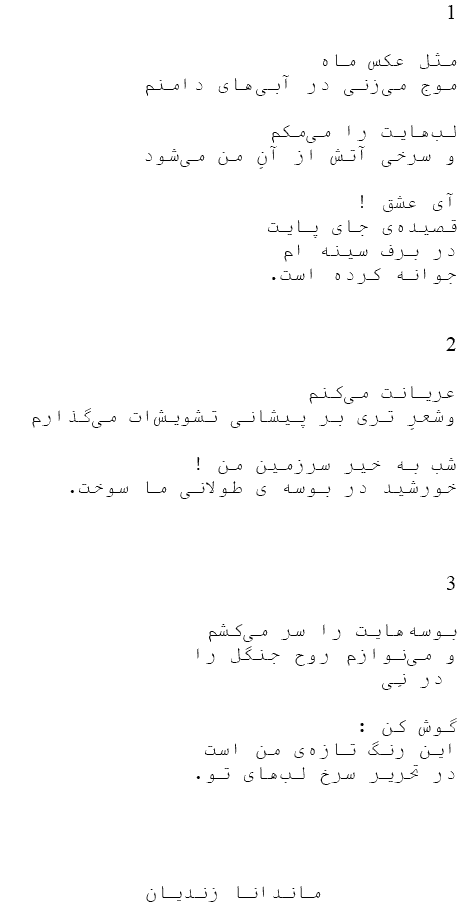 1

مثل عکس ماه
موج می‌زنی در آبی‌های دامنم

لب‌هایت را می‌مکم
و سرخی آتش از آنِ من می‌شود

آی عشق !
قصیده‌ی جای پایت
در برف سینه ام
جوانه کرده است.

2

عریانت می‌کنم
وشعرِ تری بر پیشانی تشویشات می‌گذارم

شب به خیر سرزمین من !
خورشید در بوسه ی طولانی ما سوخت.

3

بوسه‌هایت را سر می‌کشم
و می‌نوازم روح جنگل را
در نی

گوش کن :
این رنگ تازه‌ی من است
در تحریر سرخ لب‌های تو.

ماندانا زندیان